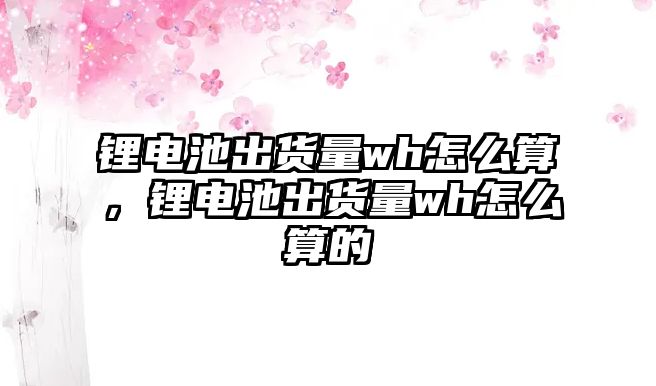 锂电池出货量wh怎么算，锂电池出货量wh怎么算的